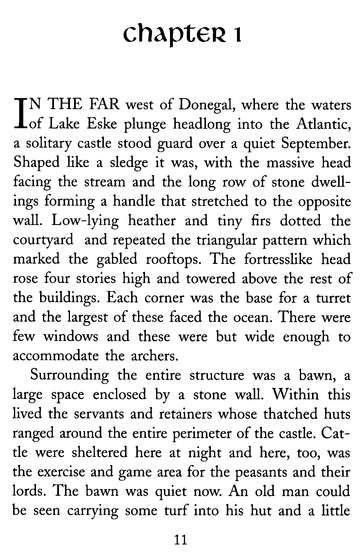 chapter 1

IN THE FAR west of Donegal, where the waters of Lake Eske plunge headlong into the Atlantic, a solitary castle stood guard over a quiet September. Shaped like a sledge it was, with the massive head facing the stream and the long row of stone dwellings forming a handle that stretched to the opposite wall. Low-lying heather and tiny firs dotted the courtyard and repeated the triangular pattern which marked the gabled rooftops. The fortresslike head rose four stories high and towered above the rest of the buildings. Each corner was the base for a turret and the largest of these faced the ocean. There were few windows and these were but wide enough to accommodate the archers.

Surrounding the entire structure was a bawn, a large space enclosed by a stone wall. Within this lived the servants and retainers whose thatched huts ranged around the entire perimeter of the castle. Cattle were sheltered here at night and here, too, was the exercise and game area for the peasants and their lords. The bawn was quiet now. An old man could be seen carrying some turf into his hut and a little

11